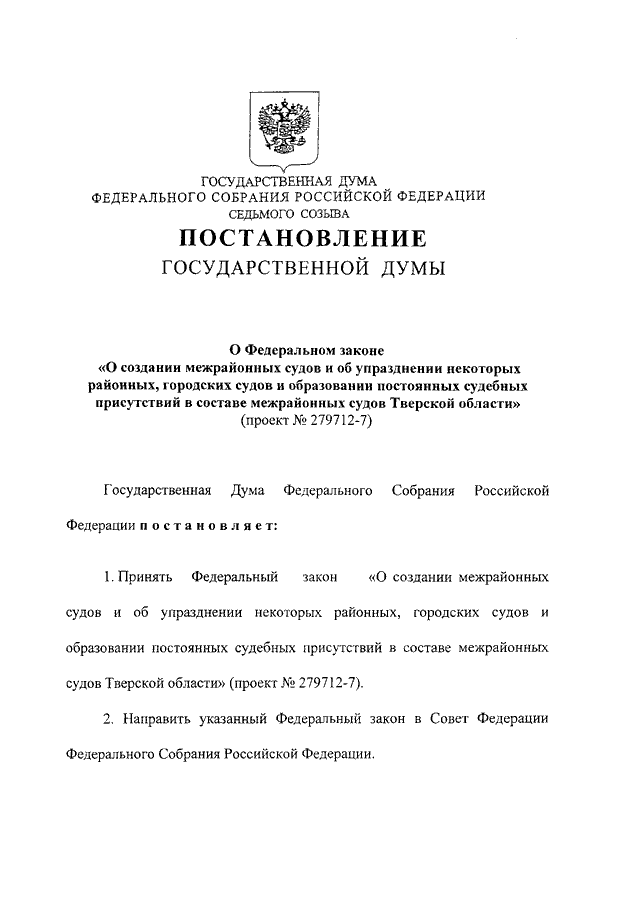 ГОСУДАРСТВЕННАЯ ДУМА
ФЕДЕРАЛЬНОГО СОБРАНИЯ РОССИЙСКОЙ ФЕДЕРАЦИИ
СЕДЬМОГО СОЗЫВА
ПОСТАНОВЛЕНИЕ
ГОСУДАРСТВЕННОЙ ДУМЫ

О Федеральном законе
«О создании межрайонных судов и об упразднении некоторых районных, городских судов и образовании постоянных судебных присутствий в составе межрайонных судов Тверской области»
(проект № 279712-7)

Государственная Дума Федерального Собрания Российской Федерации постановляет:

1. Принять Федеральный закон «О создании межрайонных судов и об упразднении некоторых районных, городских судов и образовании постоянных судебных присутствий в составе межрайонных судов Тверской области» (проект № 279712-7).

2. Направить указанный Федеральный закон в Совет Федерации Федерального Собрания Российской Федерации.